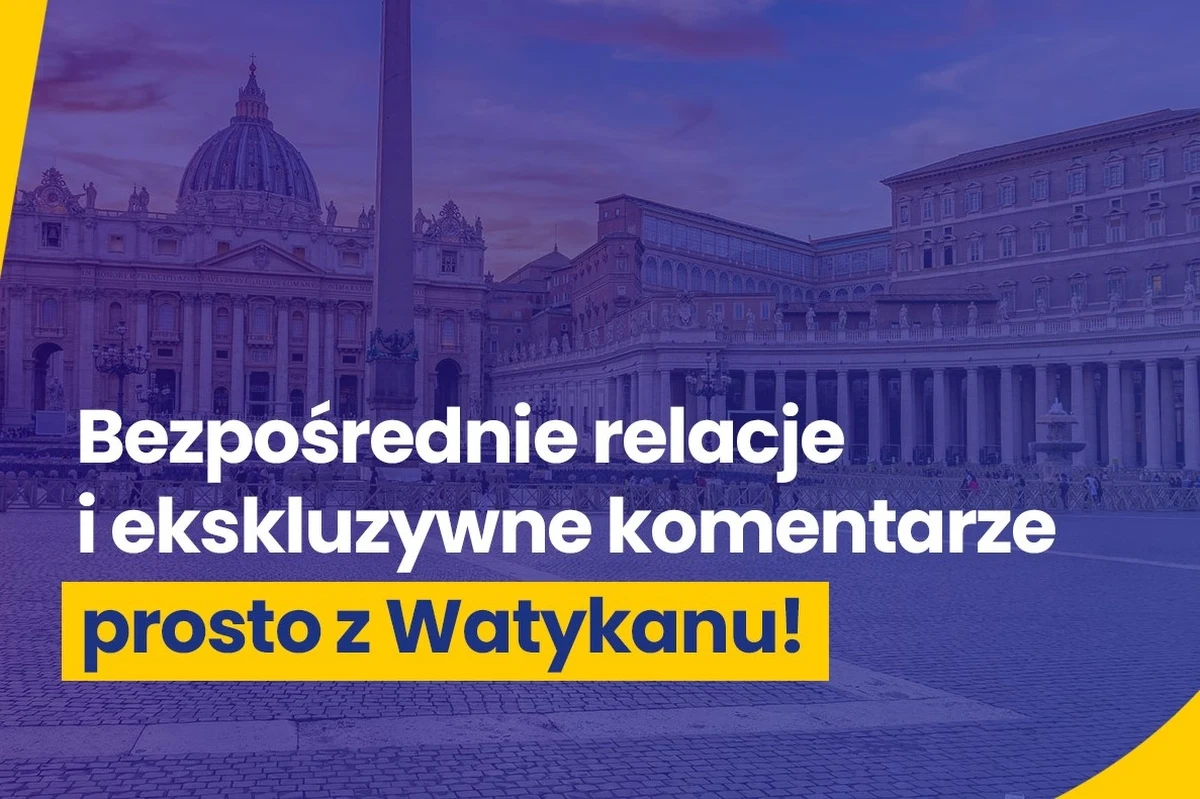 Bezpośrednie relacje i ekskluzywne komentarze prosto z Watykanu!